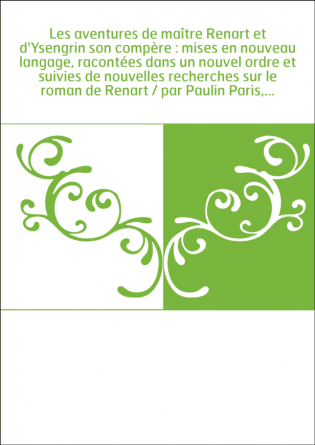 Les aventures de maître Renart et d'Ysengrin son compère : mises en nouveau langage, racontées dans un nouvel ordre et suivies de nouvelles recherches sur le roman de Renart / par Paulin Paris,...